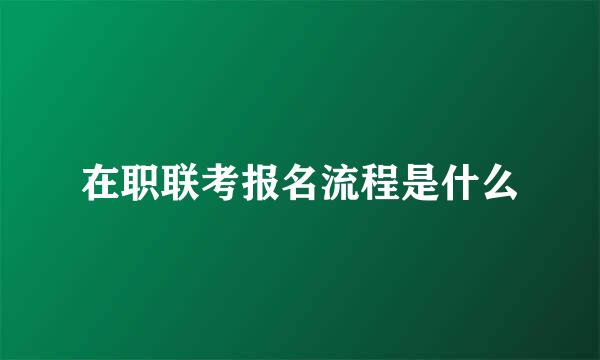 在职联考报名流程是什么